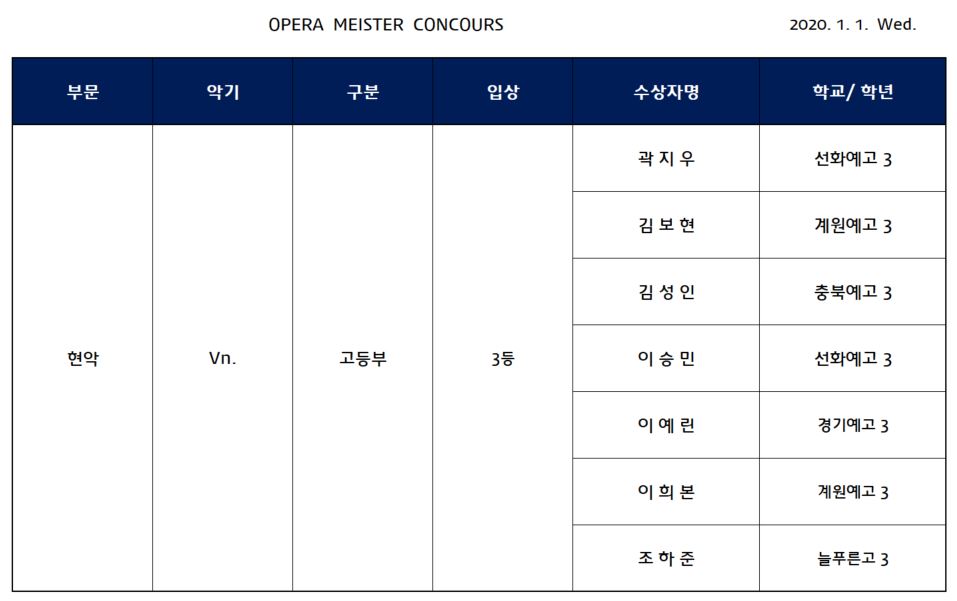 OPERA MEISTER CONCOURS

2020. 1. 1. Wed.

| 부문 | 악기 | 구분 | 입상 | 수상자명 | 학교/ 학년 |
|---|---|---|---|---|---|
| 현악 | Vn. | 고등부 | 3등 | 곽 지 우 | 선화예고 3 |
| | | | | 김 보 현 | 계원예고 3 |
| | | | | 김 성 인 | 충북예고 3 |
| | | | | 이 승 민 | 선화예고 3 |
| | | | | 이 예 린 | 경기예고 3 |
| | | | | 이 희 본 | 계원예고 3 |
| | | | | 조 하 준 | 늘푸른고 3 |